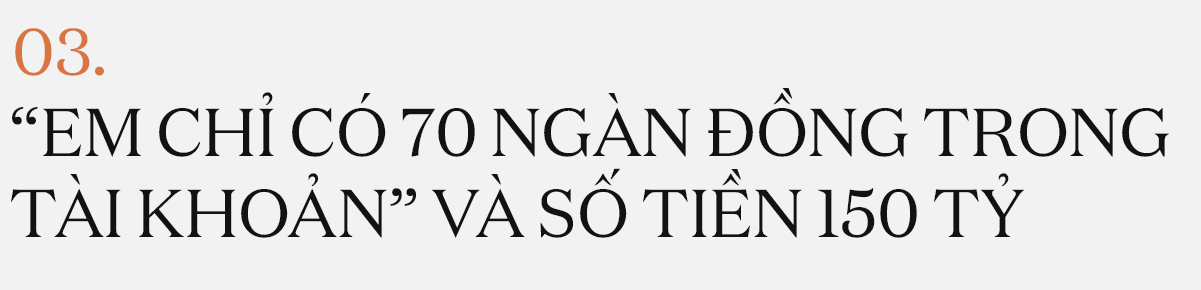 03.

“EM CHỈ CÓ 70 NGÀN ĐỒNG TRONG TÀI KHOẢN” VÀ SỐ TIỀN 150 TỶ